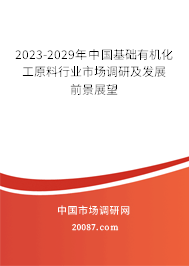 2023-2029年中国基础有机化工原料行业市场调研及发展前景展望

中国市场调研网

20087.com